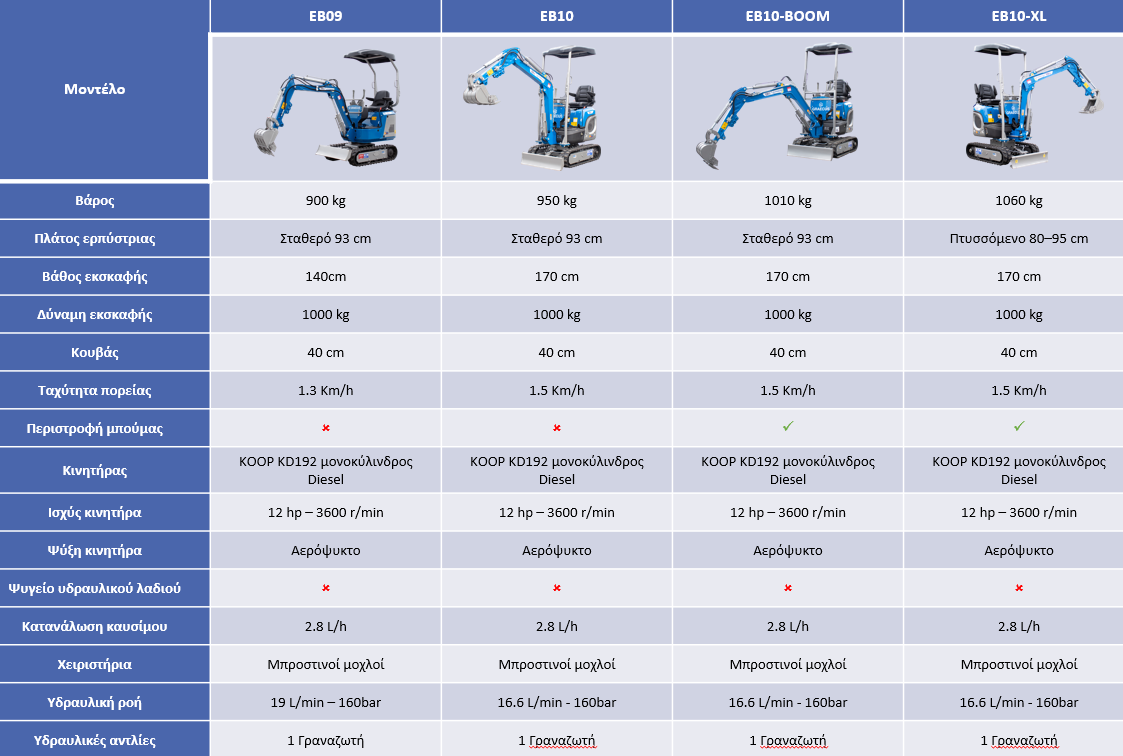 | Μοντέλο | EB09 | EB10 | EB10-BOOM | EB10-XL |
|---|---|---|---|---|
| Βάρος | 900 kg | 950 kg | 1010 kg | 1060 kg |
| Πλάτος ερπύστριας | Σταθερό 93 cm | Σταθερό 93 cm | Σταθερό 93 cm | Πτυσσόμενο 80–95 cm |
| Βάθος εκσκαφής | 140cm | 170 cm | 170 cm | 170 cm |
| Δύναμη εκσκαφής | 1000 kg | 1000 kg | 1000 kg | 1000 kg |
| Κουβάς | 40 cm | 40 cm | 40 cm | 40 cm |
| Ταχύτητα πορείας | 1.3 Km/h | 1.5 Km/h | 1.5 Km/h | 1.5 Km/h |
| Περιστροφή μπούμας | ✗ | ✗ | ✓ | ✓ |
| Κινητήρας | KOOP KD192 μονοκύλινδρος Diesel | KOOP KD192 μονοκύλινδρος Diesel | KOOP KD192 μονοκύλινδρος Diesel | KOOP KD192 μονοκύλινδρος Diesel |
| Ισχύς κινητήρα | 12 hp – 3600 r/min | 12 hp – 3600 r/min | 12 hp – 3600 r/min | 12 hp – 3600 r/min |
| Ψύξη κινητήρα | Αερόψυκτο | Αερόψυκτο | Αερόψυκτο | Αερόψυκτο |
| Ψυγείο υδραυλικού λαδιού | ✗ | ✗ | ✗ | ✗ |
| Κατανάλωση καυσίμου | 2.8 L/h | 2.8 L/h | 2.8 L/h | 2.8 L/h |
| Χειριστήρια | Μπροστινοί μοχλοί | Μπροστινοί μοχλοί | Μπροστινοί μοχλοί | Μπροστινοί μοχλοί |
| Υδραυλική ροή | 19 L/min – 160bar | 16.6 L/min - 160bar | 16.6 L/min - 160bar | 16.6 L/min - 160bar |
| Υδραυλικές αντλίες | 1 Γραναζωτή | 1 Γραναζωτή | 1 Γραναζωτή | 1 Γραναζωτή |